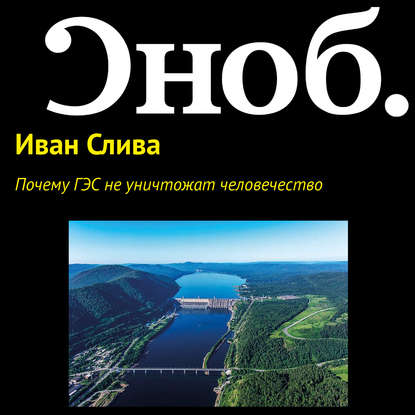 Сноб.

Иван Слива

Почему ГЭС не уничтожат человечество